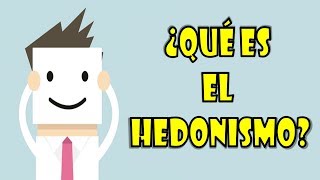 ¿QUÉ ES
EL
HEDONISMO?